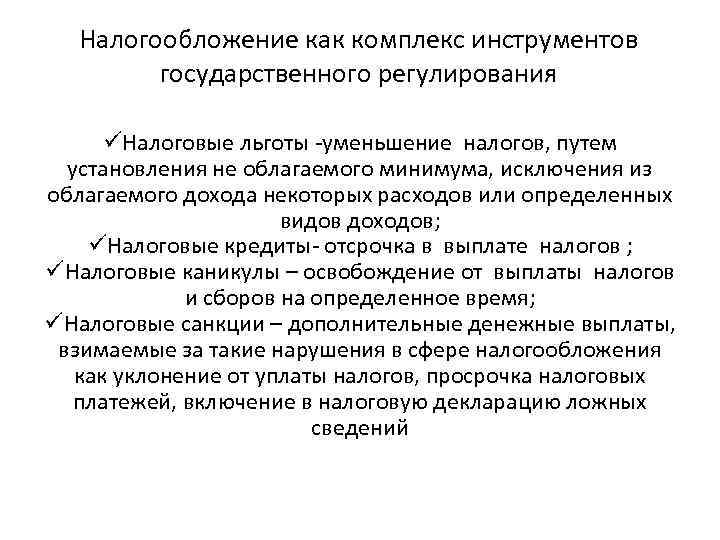 Налогообложение как комплекс инструментов государственного регулирования

✓Налоговые льготы -уменьшение налогов, путем установления не облагаемого минимума, исключения из облагаемого дохода некоторых расходов или определенных видов доходов;
✓Налоговые кредиты- отсрочка в выплате налогов ;
✓Налоговые каникулы – освобождение от выплаты налогов и сборов на определенное время;
✓Налоговые санкции – дополнительные денежные выплаты, взимаемые за такие нарушения в сфере налогообложения как уклонение от уплаты налогов, просрочка налоговых платежей, включение в налоговую декларацию ложных сведений